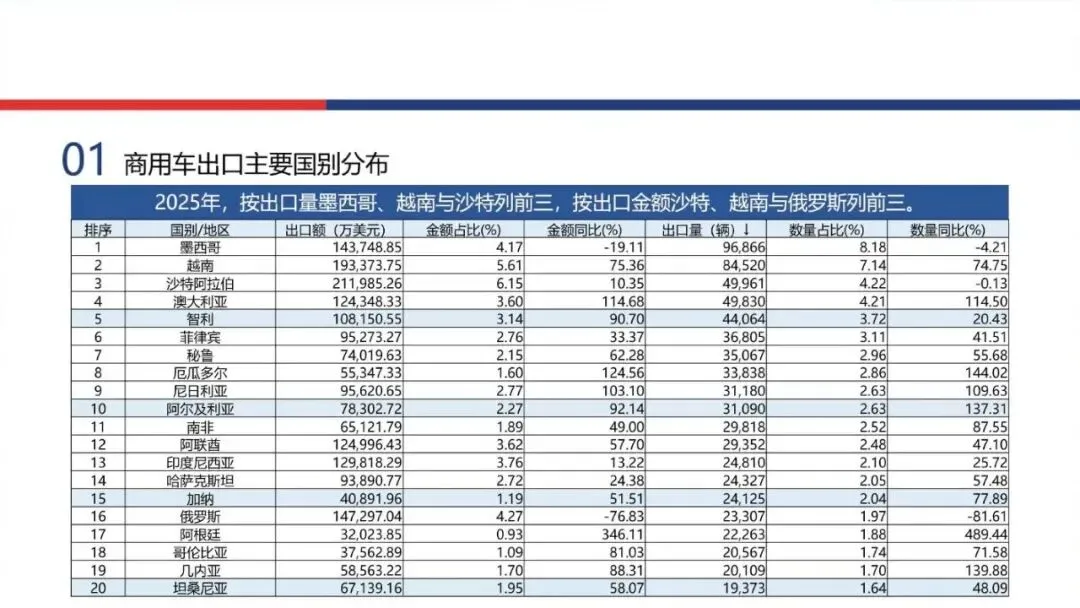 01 商用车出口主要国别分布

2025年，按出口量墨西哥、越南与沙特列前三，按出口金额沙特、越南与俄罗斯列前三。

| 排序 | 国别/地区 | 出口额（万美元） | 金额占比(%) | 金额同比(%) | 出口量（辆）↓ | 数量占比(%) | 数量同比(%) |
|---|---|---|---|---|---|---|---|
| 1 | 墨西哥 | 143,748.85 | 4.17 | -19.11 | 96,866 | 8.18 | -4.21 |
| 2 | 越南 | 193,373.75 | 5.61 | 75.36 | 84,520 | 7.14 | 74.75 |
| 3 | 沙特阿拉伯 | 211,985.26 | 6.15 | 10.35 | 49,961 | 4.22 | -0.13 |
| 4 | 澳大利亚 | 124,348.33 | 3.60 | 114.68 | 49,830 | 4.21 | 114.50 |
| 5 | 智利 | 108,150.55 | 3.14 | 90.70 | 44,064 | 3.72 | 20.43 |
| 6 | 菲律宾 | 95,273.27 | 2.76 | 33.37 | 36,805 | 3.11 | 41.51 |
| 7 | 秘鲁 | 74,019.63 | 2.15 | 62.28 | 35,067 | 2.96 | 55.68 |
| 8 | 厄瓜多尔 | 55,347.33 | 1.60 | 124.56 | 33,838 | 2.86 | 144.02 |
| 9 | 尼日利亚 | 95,620.65 | 2.77 | 103.10 | 31,180 | 2.63 | 109.63 |
| 10 | 阿尔及利亚 | 78,302.72 | 2.27 | 92.14 | 31,090 | 2.63 | 137.31 |
| 11 | 南非 | 65,121.79 | 1.89 | 49.00 | 29,818 | 2.52 | 87.55 |
| 12 | 阿联酋 | 124,996.43 | 3.62 | 57.70 | 29,352 | 2.48 | 47.10 |
| 13 | 印度尼西亚 | 129,818.29 | 3.76 | 13.22 | 24,810 | 2.10 | 25.72 |
| 14 | 哈萨克斯坦 | 93,890.77 | 2.72 | 24.38 | 24,327 | 2.05 | 57.48 |
| 15 | 加纳 | 40,891.96 | 1.19 | 51.51 | 24,125 | 2.04 | 77.89 |
| 16 | 俄罗斯 | 147,297.04 | 4.27 | -76.83 | 23,307 | 1.97 | -81.61 |
| 17 | 阿根廷 | 32,023.85 | 0.93 | 346.11 | 22,263 | 1.88 | 489.44 |
| 18 | 哥伦比亚 | 37,562.89 | 1.09 | 81.03 | 20,567 | 1.74 | 71.58 |
| 19 | 几内亚 | 58,563.22 | 1.70 | 88.31 | 20,109 | 1.70 | 139.88 |
| 20 | 坦桑尼亚 | 67,139.16 | 1.95 | 58.07 | 19,373 | 1.64 | 48.09 |